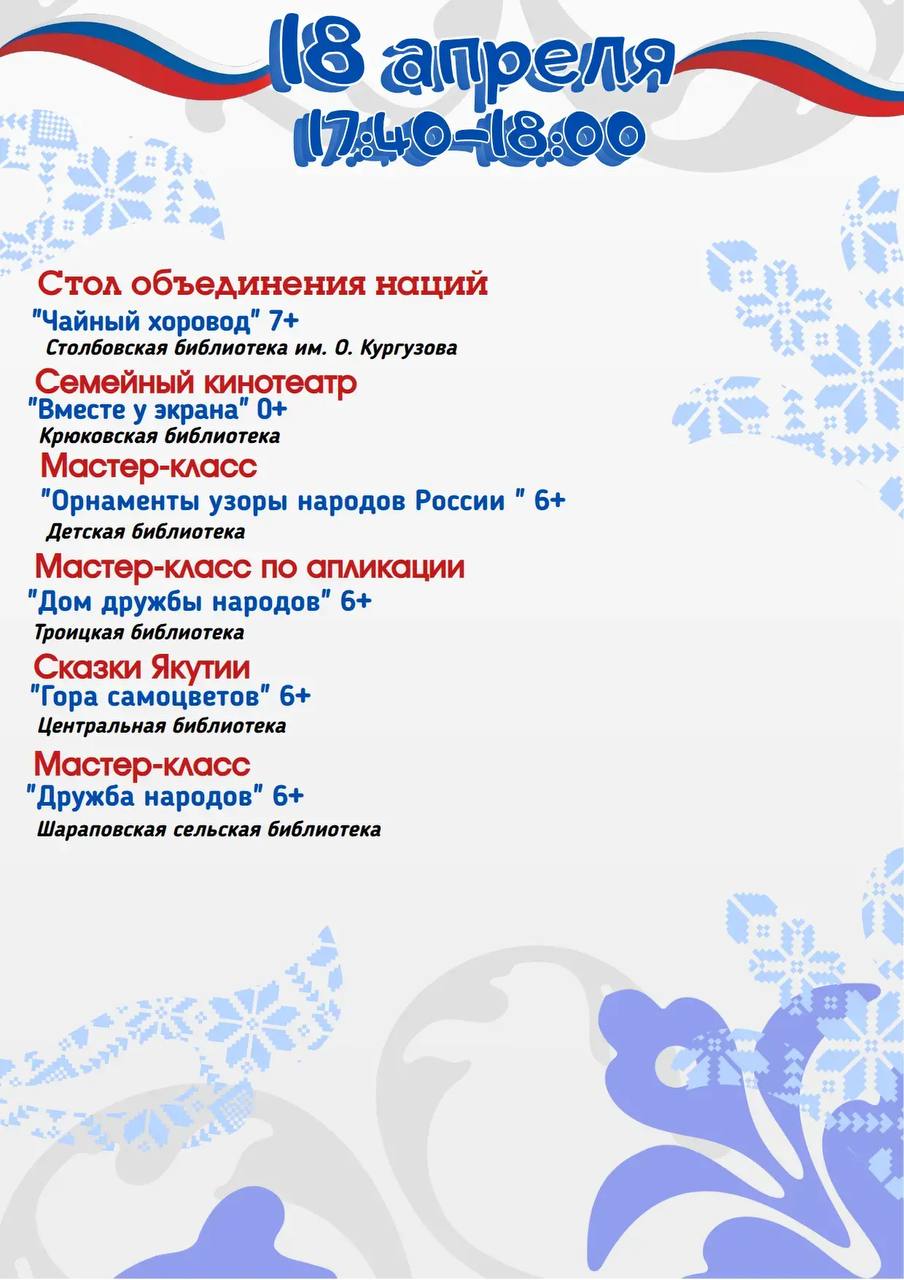 18 апреля
17:40-18:00

Стол объединения наций
"Чайный хоровод" 7+
Столбовская библиотека им. О. Кургузова

Семейный кинотеатр
"Вместе у экрана" 0+
Крюковская библиотека

Мастер-класс
"Орнаменты узоры народов России " 6+
Детская библиотека

Мастер-класс по апликации
"Дом дружбы народов" 6+
Троицкая библиотека

Сказки Якутии
"Гора самоцветов" 6+
Центральная библиотека

Мастер-класс
"Дружба народов" 6+
Шараповская сельская библиотека